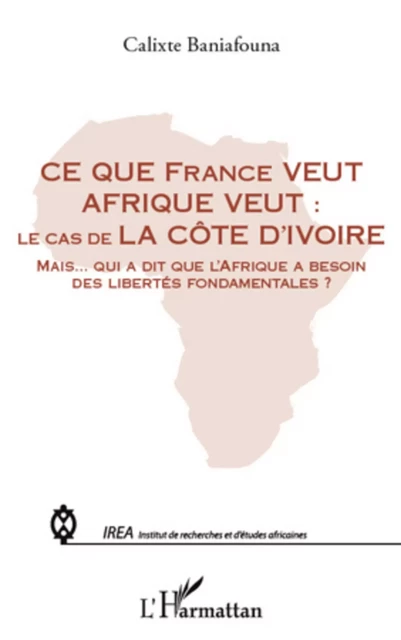 Calixte Baniafouna

CE QUE FRANCE VEUT AFRIQUE VEUT : LE CAS DE LA CÔTE D'IVOIRE

MAIS... QUI A DIT QUE L'AFRIQUE A BESOIN DES LIBERTÉS FONDAMENTALES ?

IREA Institut de recherches et d'études africaines

L'Harmattan